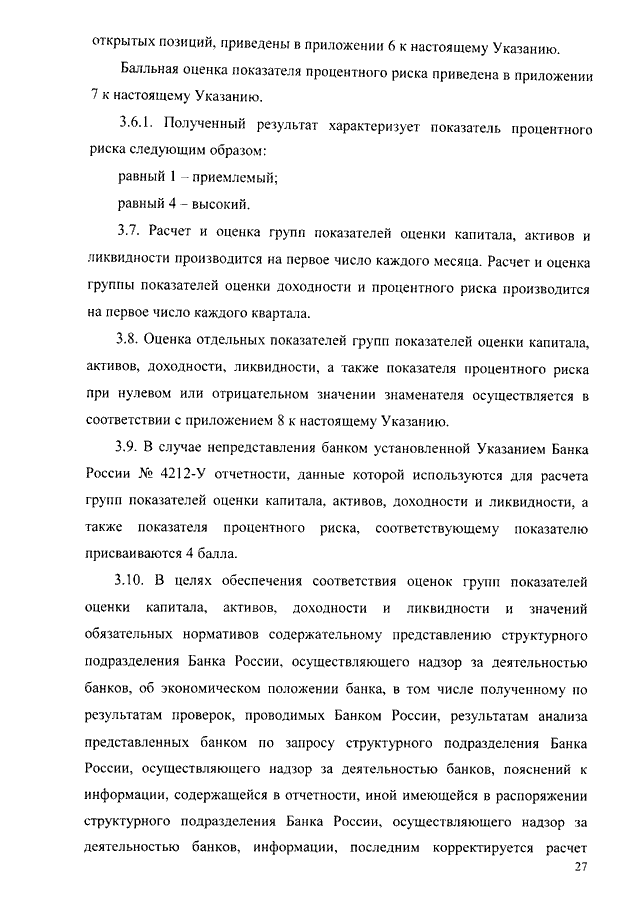 открытых позиций, приведены в приложении 6 к настоящему Указанию.

Балльная оценка показателя процентного риска приведена в приложении 7 к настоящему Указанию.

3.6.1. Полученный результат характеризует показатель процентного риска следующим образом:

равный 1 – приемлемый;

равный 4 – высокий.

3.7. Расчет и оценка групп показателей оценки капитала, активов и ликвидности производится на первое число каждого месяца. Расчет и оценка группы показателей оценки доходности и процентного риска производится на первое число каждого квартала.

3.8. Оценка отдельных показателей групп показателей оценки капитала, активов, доходности, ликвидности, а также показателя процентного риска при нулевом или отрицательном значении знаменателя осуществляется в соответствии с приложением 8 к настоящему Указанию.

3.9. В случае непредставления банком установленной Указанием Банка России № 4212-У отчетности, данные которой используются для расчета групп показателей оценки капитала, активов, доходности и ликвидности, а также показателя процентного риска, соответствующему показателю присваиваются 4 балла.

3.10. В целях обеспечения соответствия оценок групп показателей оценки капитала, активов, доходности и ликвидности и значений обязательных нормативов содержательному представлению структурного подразделения Банка России, осуществляющего надзор за деятельностью банков, об экономическом положении банка, в том числе полученному по результатам проверок, проводимых Банком России, результатам анализа представленных банком по запросу структурного подразделения Банка России, осуществляющего надзор за деятельностью банков, пояснений к информации, содержащейся в отчетности, иной имеющейся в распоряжении структурного подразделения Банка России, осуществляющего надзор за деятельностью банков, информации, последним корректируется расчет

27